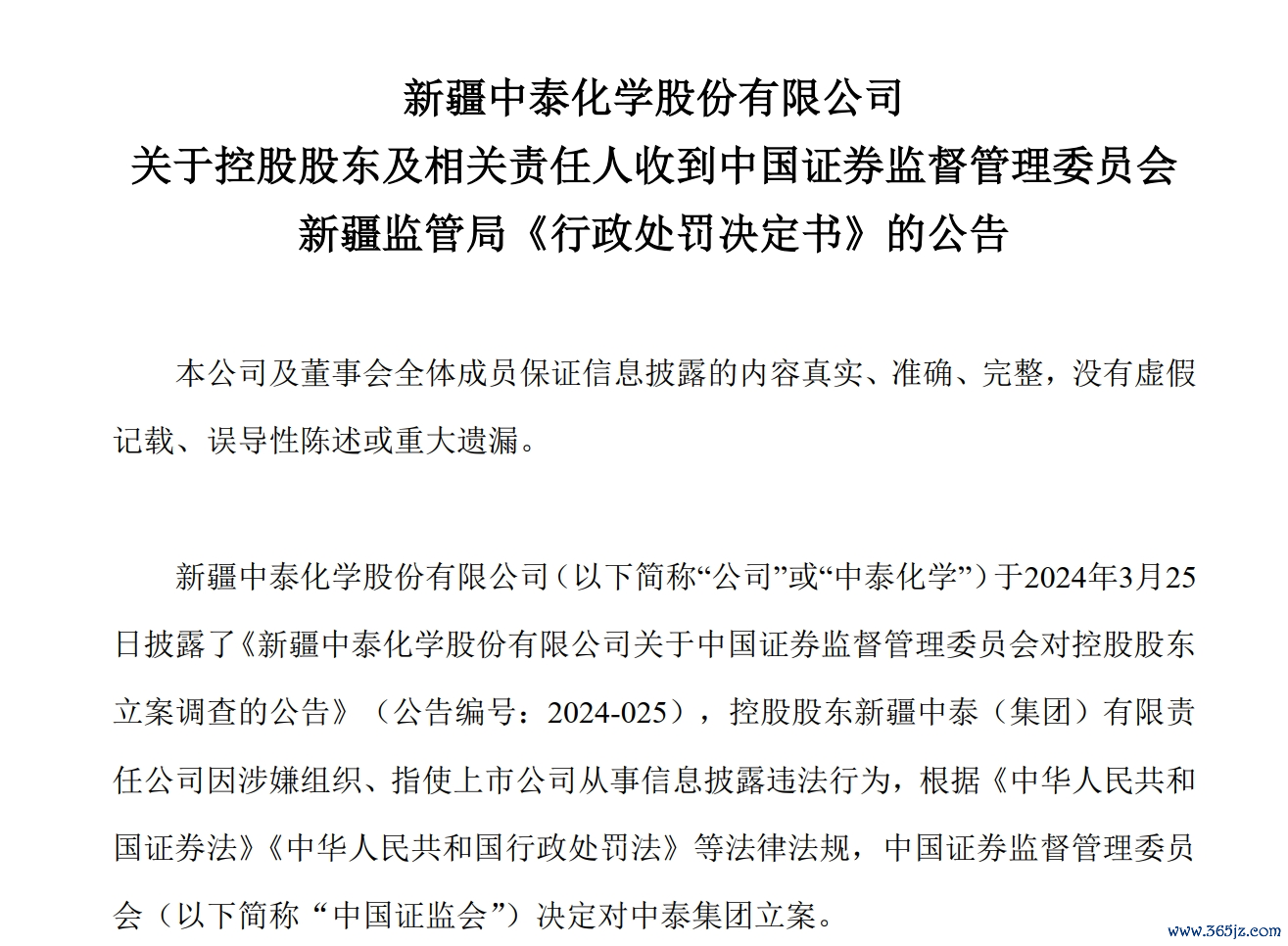 新疆中泰化学股份有限公司
关于控股股东及相关责任人收到中国证券监督管理委员会
新疆监管局《行政处罚决定书》的公告

本公司及董事会全体成员保证信息披露的内容真实、准确、完整，没有虚假记载、误导性陈述或重大遗漏。

新疆中泰化学股份有限公司（以下简称“公司”或“中泰化学”）于2024年3月25日披露了《新疆中泰化学股份有限公司关于中国证券监督管理委员会对控股股东立案调查的公告》（公告编号：2024-025），控股股东新疆中泰（集团）有限责任公司因涉嫌组织、指使上市公司从事信息披露违法行为，根据《中华人民共和国证券法》《中华人民共和国行政处罚法》等法律法规，中国证券监督管理委员会（以下简称“中国证监会”）决定对中泰集团立案。

www.365jz.com